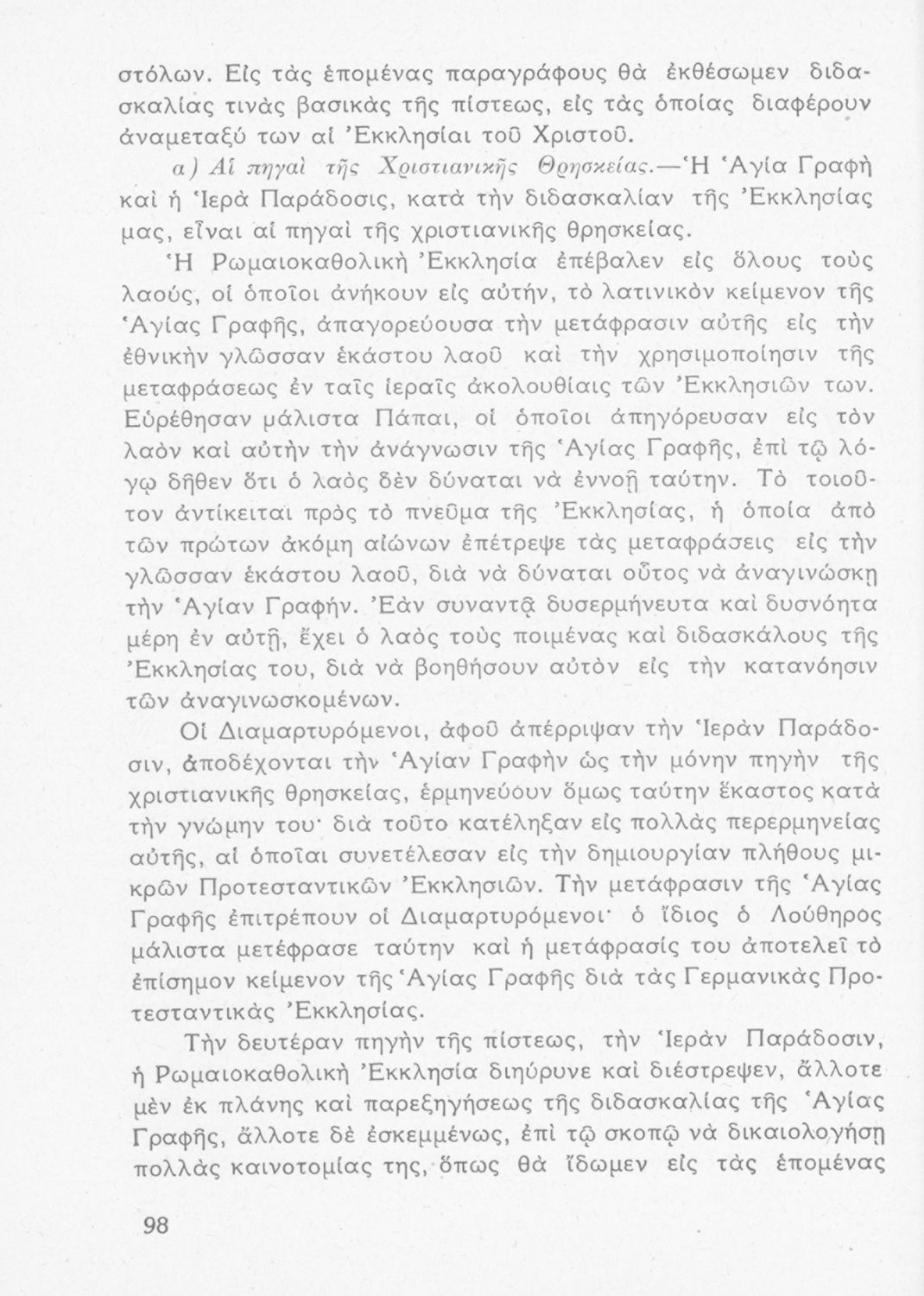 στόλων. Εἰς τὰς ἑπομένας παραγράφους θὰ ἐκθέσωμεν διδασκαλίας τινὰς βασικὰς τῆς πίστεως, εἰς τὰς ὁποίας διαφέρουν ἀναμεταξύ των αἱ Ἐκκλησίαι τοῦ Χριστοῦ.

α) Αἱ πηγαὶ τῆς Χριστιανικῆς Θρησκείας.—Ἡ Ἁγία Γραφὴ καὶ ἡ Ἱερὰ Παράδοσις, κατὰ τὴν διδασκαλίαν τῆς Ἐκκλησίας μας, εἶναι αἱ πηγαὶ τῆς χριστιανικῆς θρησκείας.

Ἡ Ρωμαιοκαθολικὴ Ἐκκλησία ἐπέβαλεν εἰς ὅλους τοὺς λαούς, οἱ ὁποῖοι ἀνήκουν εἰς αὐτήν, τὸ λατινικὸν κείμενον τῆς Ἁγίας Γραφῆς, ἀπαγορεύουσα τὴν μετάφρασιν αὐτῆς εἰς τὴν ἐθνικὴν γλῶσσαν ἑκάστου λαοῦ καὶ τὴν χρησιμοποίησιν τῆς μεταφράσεως ἐν ταῖς ἱεραῖς ἀκολουθίαις τῶν Ἐκκλησιῶν των. Εὑρέθησαν μάλιστα Πάπαι, οἱ ὁποῖοι ἀπηγόρευσαν εἰς τὸν λαὸν καὶ αὐτὴν τὴν ἀνάγνωσιν τῆς Ἁγίας Γραφῆς, ἐπὶ τῷ λόγῳ δῆθεν ὅτι ὁ λαὸς δὲν δύναται νὰ ἐννοῇ ταύτην. Τὸ τοιοῦτον ἀντίκειται πρὸς τὸ πνεῦμα τῆς Ἐκκλησίας, ἡ ὁποία ἀπὸ τῶν πρώτων ἀκόμη αἰώνων ἐπέτρεψε τὰς μεταφράσεις εἰς τὴν γλῶσσαν ἑκάστου λαοῦ, διὰ νὰ δύναται οὗτος νὰ ἀναγινώσκῃ τὴν Ἁγίαν Γραφήν. Ἐὰν συναντᾷ δυσερμήνευτα καὶ δυσνόητα μέρη ἐν αὐτῇ, ἔχει ὁ λαὸς τοὺς ποιμένας καὶ διδασκάλους τῆς Ἐκκλησίας του, διὰ νὰ βοηθήσουν αὐτὸν εἰς τὴν κατανόησιν τῶν ἀναγινωσκομένων.

Οἱ Διαμαρτυρόμενοι, ἀφοῦ ἀπέρριψαν τὴν Ἱερὰν Παράδοσιν, ἀποδέχονται τὴν Ἁγίαν Γραφὴν ὡς τὴν μόνην πηγὴν τῆς χριστιανικῆς θρησκείας, ἑρμηνεύουν ὅμως ταύτην ἕκαστος κατὰ τὴν γνώμην του· διὰ τοῦτο κατέληξαν εἰς πολλὰς περερμηνείας αὐτῆς, αἱ ὁποῖαι συνετέλεσαν εἰς τὴν δημιουργίαν πλήθους μικρῶν Προτεσταντικῶν Ἐκκλησιῶν. Τὴν μετάφρασιν τῆς Ἁγίας Γραφῆς ἐπιτρέπουν οἱ Διαμαρτυρόμενοι· ὁ ἴδιος ὁ Λούθηρος μάλιστα μετέφρασε ταύτην καὶ ἡ μετάφρασίς του ἀποτελεῖ τὸ ἐπίσημον κείμενον τῆς Ἁγίας Γραφῆς διὰ τὰς Γερμανικὰς Προτεσταντικὰς Ἐκκλησίας.

Τὴν δευτέραν πηγὴν τῆς πίστεως, τὴν Ἱερὰν Παράδοσιν, ἡ Ρωμαιοκαθολικὴ Ἐκκλησία διηύρυνε καὶ διέστρεψεν, ἄλλοτε μὲν ἐκ πλάνης καὶ παρεξηγήσεως τῆς διδασκαλίας τῆς Ἁγίας Γραφῆς, ἄλλοτε δὲ ἐσκεμμένως, ἐπὶ τῷ σκοπῷ νὰ δικαιολογήσῃ πολλὰς καινοτομίας της, ὅπως θὰ ἴδωμεν εἰς τὰς ἑπομένας

98